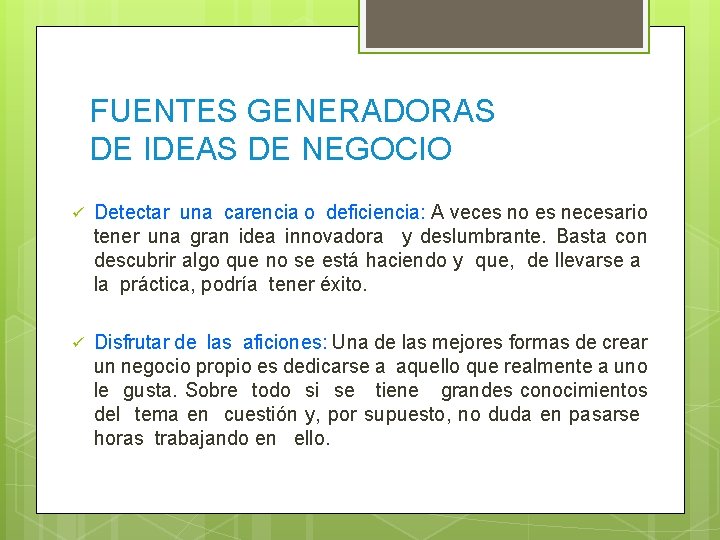 FUENTES GENERADORAS DE IDEAS DE NEGOCIO

✓ Detectar una carencia o deficiencia: A veces no es necesario tener una gran idea innovadora y deslumbrante. Basta con descubrir algo que no se está haciendo y que, de llevarse a la práctica, podría tener éxito.

✓ Disfrutar de las aficiones: Una de las mejores formas de crear un negocio propio es dedicarse a aquello que realmente a uno le gusta. Sobre todo si se tiene grandes conocimientos del tema en cuestión y, por supuesto, no duda en pasarse horas trabajando en ello.